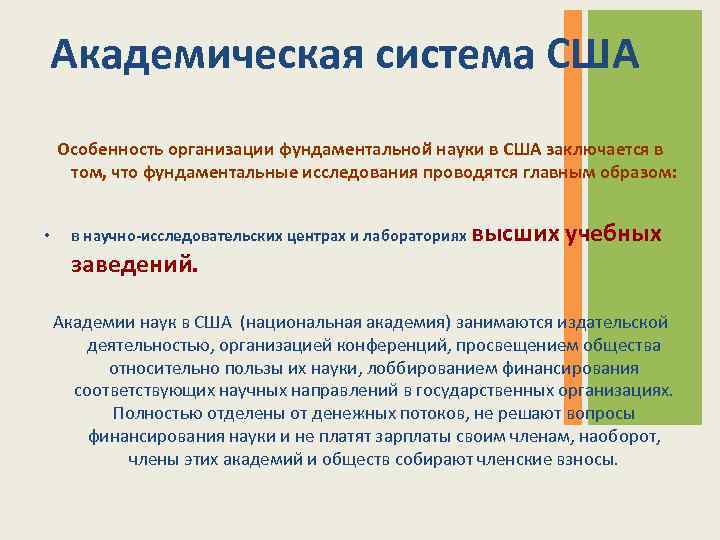 Академическая система США

Особенность организации фундаментальной науки в США заключается в том, что фундаментальные исследования проводятся главным образом:

• в научно-исследовательских центрах и лабораториях высших учебных заведений.

Академии наук в США (национальная академия) занимаются издательской деятельностью, организацией конференций, просвещением общества относительно пользы их науки, лоббированием финансирования соответствующих научных направлений в государственных организациях. Полностью отделены от денежных потоков, не решают вопросы финансирования науки и не платят зарплаты своим членам, наоборот, члены этих академий и обществ собирают членские взносы.